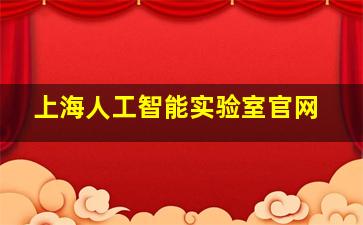 上海人工智能实验室官网